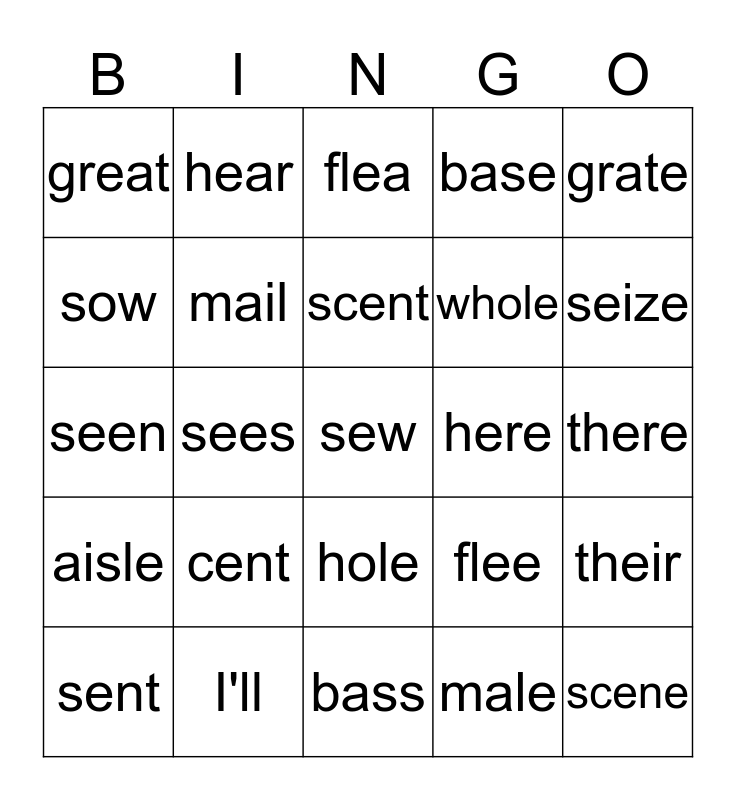 | B | I | N | G | O |
|---|---|---|---|---|
| great | hear | flea | base | grate |
| sow | mail | scent | whole | seize |
| seen | sees | sew | here | there |
| aisle | cent | hole | flee | their |
| sent | I'll | bass | male | scene |